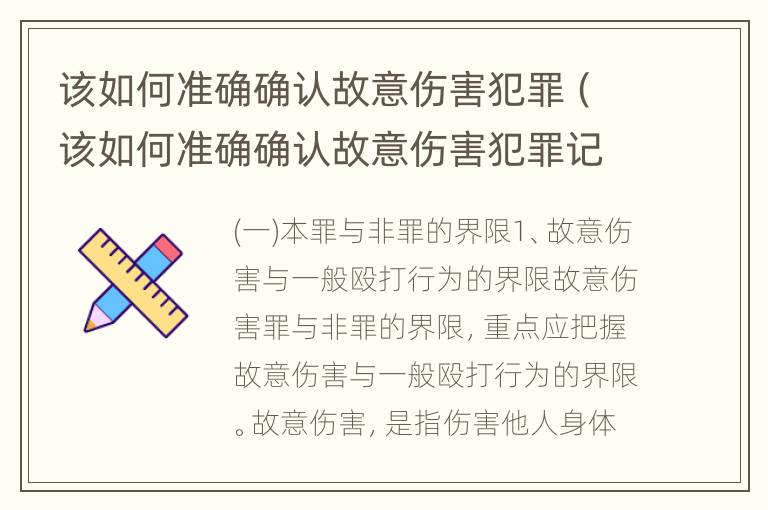 该如何准确确认故意伤害犯罪（该如何准确确认故意伤害犯罪记

(一)本罪与非罪的界限1、故意伤害与一般殴打行为的界限故意伤害罪与非罪的界限，重点应把握故意伤害与一般殴打行为的界限。故意伤害，是指伤害他人身体